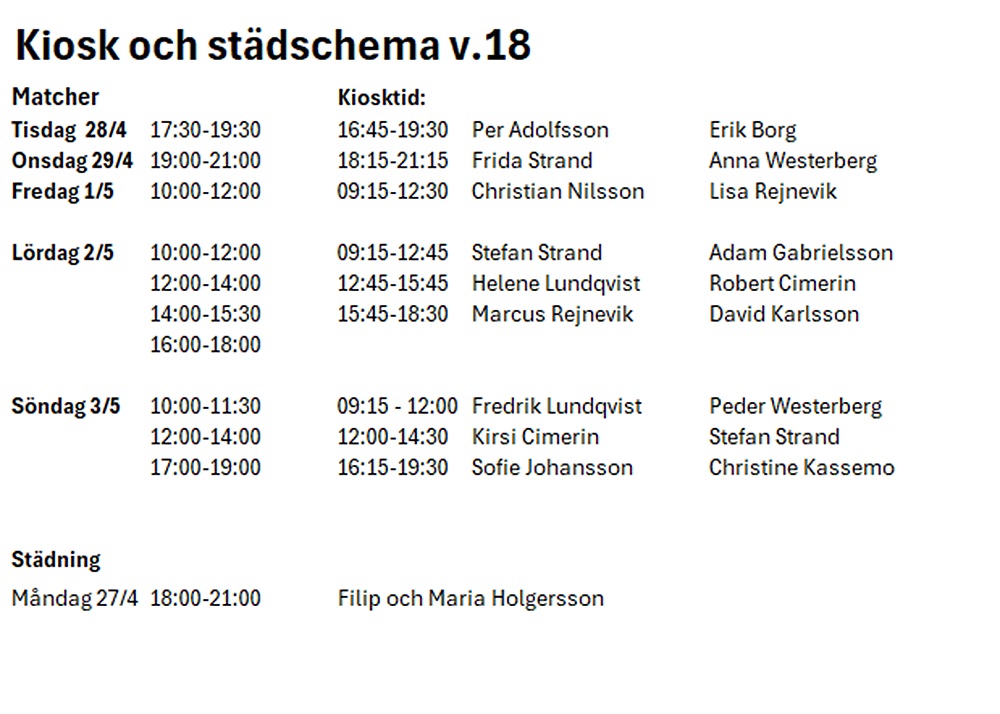 Kiosk och städschema v.18

| Matcher | | Kiosktid: | | |
|---|---|---|---|---|
| Tisdag 28/4 | 17:30-19:30 | 16:45-19:30 | Per Adolfsson | Erik Borg |
| Onsdag 29/4 | 19:00-21:00 | 18:15-21:15 | Frida Strand | Anna Westerberg |
| Fredag 1/5 | 10:00-12:00 | 09:15-12:30 | Christian Nilsson | Lisa Rejnevik |
| Lördag 2/5 | 10:00-12:00 | 09:15-12:45 | Stefan Strand | Adam Gabrielsson |
| | 12:00-14:00 | 12:45-15:45 | Helene Lundqvist | Robert Cimerin |
| | 14:00-15:30 | 15:45-18:30 | Marcus Rejnevik | David Karlsson |
| | 16:00-18:00 | | | |
| Söndag 3/5 | 10:00-11:30 | 09:15 - 12:00 | Fredrik Lundqvist | Peder Westerberg |
| | 12:00-14:00 | 12:00-14:30 | Kirsi Cimerin | Stefan Strand |
| | 17:00-19:00 | 16:15-19:30 | Sofie Johansson | Christine Kassemo |

Städning

Måndag 27/4 18:00-21:00 Filip och Maria Holgersson